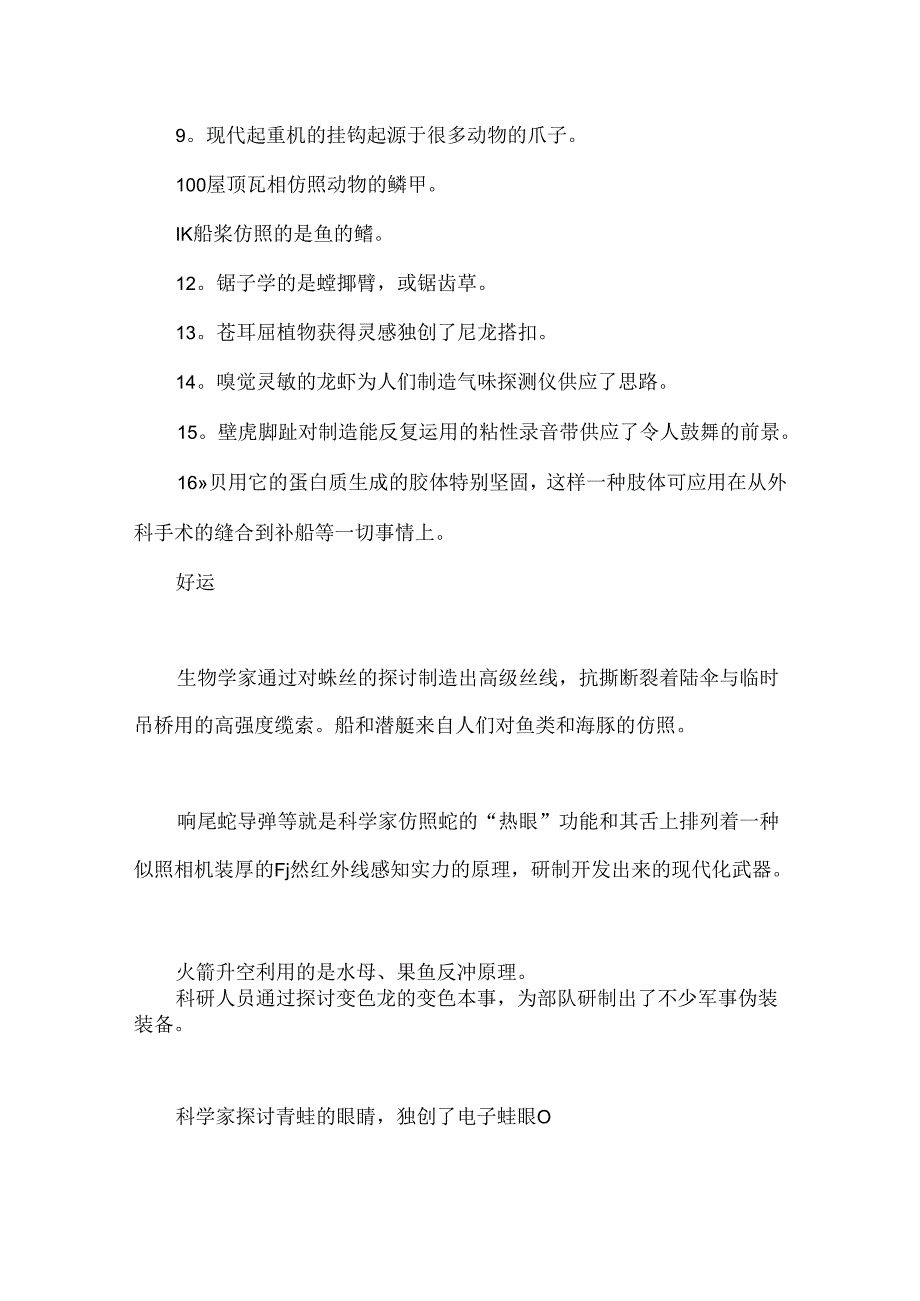 9。现代起重机的挂钩起源于很多动物的爪子。

100屋顶瓦相仿照动物的鳞甲。

IK船桨仿照的是鱼的鳍。

12。锯子学的是螳揶臂，或锯齿草。

13。苍耳屈植物获得灵感独创了尼龙搭扣。

14。嗅觉灵敏的龙虾为人们制造气味探测仪供应了思路。

15。壁虎脚趾对制造能反复运用的粘性录音带供应了令人鼓舞的前景。

16»贝用它的蛋白质生成的胶体特别坚固，这样一种肢体可应用在从外科手术的缝合到补船等一切事情上。

好运

生物学家通过对蛛丝的探讨制造出高级丝线，抗撕断裂着陆伞与临时吊桥用的高强度缆索。船和潜艇来自人们对鱼类和海豚的仿照。

响尾蛇导弹等就是科学家仿照蛇的“热眼”功能和其舌上排列着一种似照相机装厚的Fj然红外线感知实力的原理，研制开发出来的现代化武器。

火箭升空利用的是水母、果鱼反冲原理。
科研人员通过探讨变色龙的变色本事，为部队研制出了不少军事伪装装备。

科学家探讨青蛙的眼睛，独创了电子蛙眼O